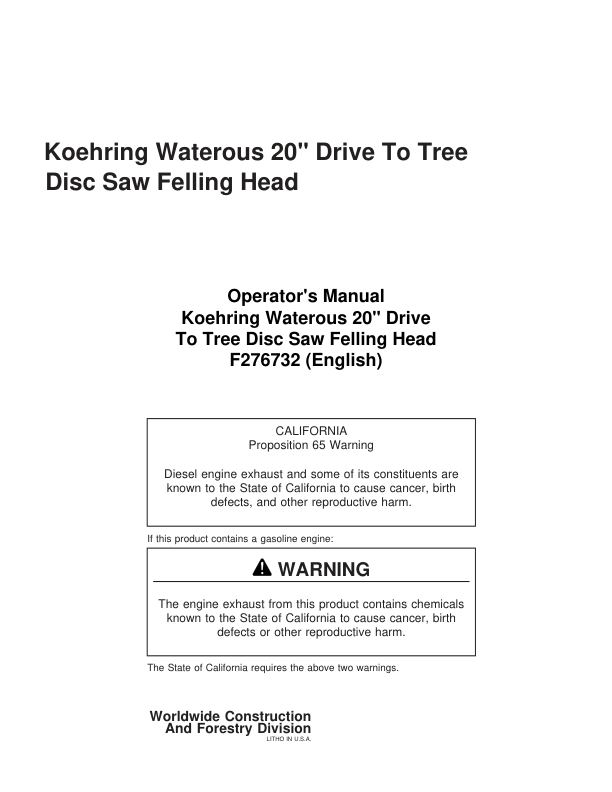 Koehring Waterous 20" Drive To Tree Disc Saw Felling Head

Operator's Manual
Koehring Waterous 20" Drive
To Tree Disc Saw Felling Head
F276732 (English)

CALIFORNIA
Proposition 65 Warning

Diesel engine exhaust and some of its constituents are known to the State of California to cause cancer, birth defects, and other reproductive harm.

If this product contains a gasoline engine:

WARNING

The engine exhaust from this product contains chemicals known to the State of California to cause cancer, birth defects or other reproductive harm.

The State of California requires the above two warnings.

Worldwide Construction
And Forestry Division
LITHO IN U.S.A.